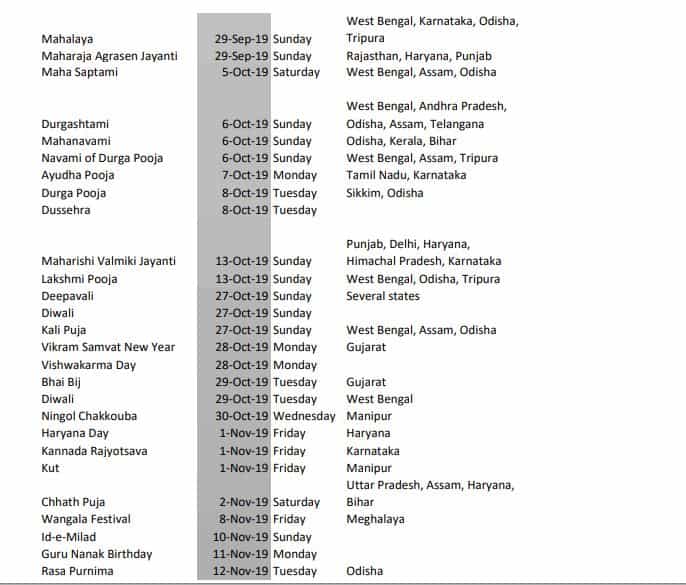 | | | | |
|---|---|---|---|
| Mahalaya | 29-Sep-19 | Sunday | West Bengal, Karnataka, Odisha, Tripura |
| Maharaja Agrasen Jayanti | 29-Sep-19 | Sunday | Rajasthan, Haryana, Punjab |
| Maha Saptami | 5-Oct-19 | Saturday | West Bengal, Assam, Odisha |
| Durgashtami | 6-Oct-19 | Sunday | West Bengal, Andhra Pradesh, Odisha, Assam, Telangana |
| Mahanavami | 6-Oct-19 | Sunday | Odisha, Kerala, Bihar |
| Navami of Durga Pooja | 6-Oct-19 | Sunday | West Bengal, Assam, Tripura |
| Ayudha Pooja | 7-Oct-19 | Monday | Tamil Nadu, Karnataka |
| Durga Pooja | 8-Oct-19 | Tuesday | Sikkim, Odisha |
| Dussehra | 8-Oct-19 | Tuesday | |
| Maharishi Valmiki Jayanti | 13-Oct-19 | Sunday | Punjab, Delhi, Haryana, Himachal Pradesh, Karnataka |
| Lakshmi Pooja | 13-Oct-19 | Sunday | West Bengal, Odisha, Tripura |
| Deepavali | 27-Oct-19 | Sunday | Several states |
| Diwali | 27-Oct-19 | Sunday | |
| Kali Puja | 27-Oct-19 | Sunday | West Bengal, Assam, Odisha |
| Vikram Samvat New Year | 28-Oct-19 | Monday | Gujarat |
| Vishwakarma Day | 28-Oct-19 | Monday | |
| Bhai Bij | 29-Oct-19 | Tuesday | Gujarat |
| Diwali | 29-Oct-19 | Tuesday | West Bengal |
| Ningol Chakkouba | 30-Oct-19 | Wednesday | Manipur |
| Haryana Day | 1-Nov-19 | Friday | Haryana |
| Kannada Rajyotsava | 1-Nov-19 | Friday | Karnataka |
| Kut | 1-Nov-19 | Friday | Manipur |
| Chhath Puja | 2-Nov-19 | Saturday | Uttar Pradesh, Assam, Haryana, Bihar |
| Wangala Festival | 8-Nov-19 | Friday | Meghalaya |
| Id-e-Milad | 10-Nov-19 | Sunday | |
| Guru Nanak Birthday | 11-Nov-19 | Monday | |
| Rasa Purnima | 12-Nov-19 | Tuesday | Odisha |